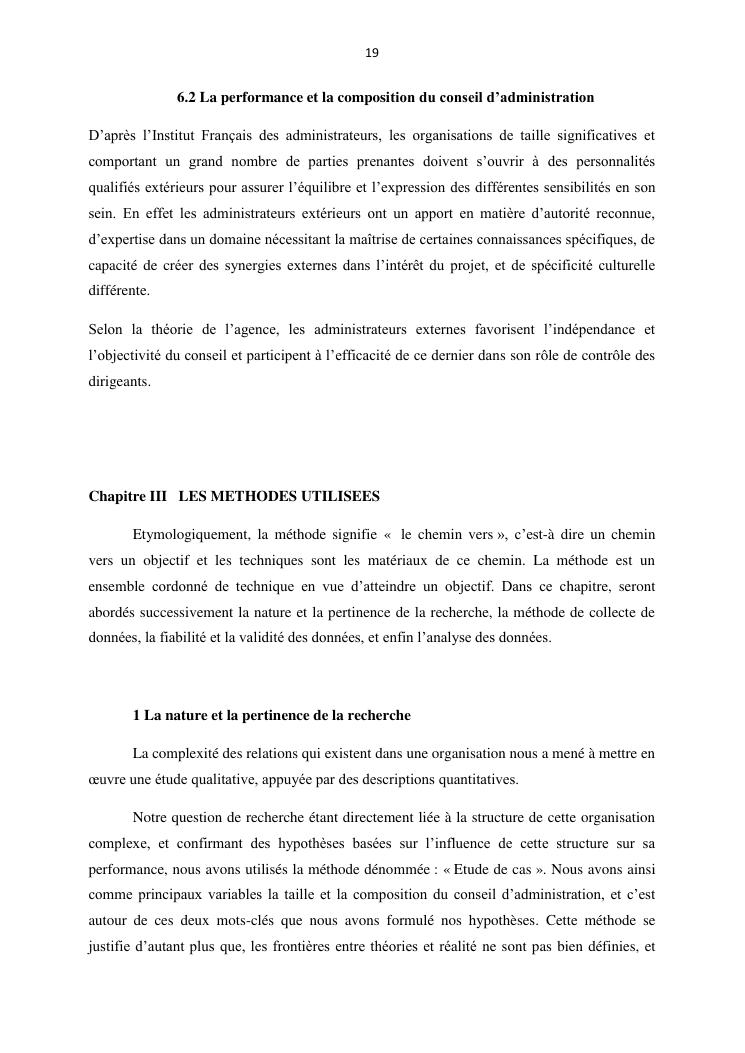 19

6.2 La performance et la composition du conseil d'administration

D'après l'Institut Français des administrateurs, les organisations de taille significatives et comportant un grand nombre de parties prenantes doivent s'ouvrir à des personnalités qualifiés extérieurs pour assurer l'équilibre et l'expression des différentes sensibilités en son sein. En effet les administrateurs extérieurs ont un apport en matière d'autorité reconnue, d'expertise dans un domaine nécessitant la maîtrise de certaines connaissances spécifiques, de capacité de créer des synergies externes dans l'intérêt du projet, et de spécificité culturelle différente.

Selon la théorie de l'agence, les administrateurs externes favorisent l'indépendance et l'objectivité du conseil et participent à l'efficacité de ce dernier dans son rôle de contrôle des dirigeants.

Chapitre III LES METHODES UTILISEES

Etymologiquement, la méthode signifie « le chemin vers », c'est-à dire un chemin vers un objectif et les techniques sont les matériaux de ce chemin. La méthode est un ensemble cordonné de technique en vue d'atteindre un objectif. Dans ce chapitre, seront abordés successivement la nature et la pertinence de la recherche, la méthode de collecte de données, la fiabilité et la validité des données, et enfin l'analyse des données.

1 La nature et la pertinence de la recherche

La complexité des relations qui existent dans une organisation nous a mené à mettre en œuvre une étude qualitative, appuyée par des descriptions quantitatives.

Notre question de recherche étant directement liée à la structure de cette organisation complexe, et confirmant des hypothèses basées sur l'influence de cette structure sur sa performance, nous avons utilisés la méthode dénommée : « Etude de cas ». Nous avons ainsi comme principaux variables la taille et la composition du conseil d'administration, et c'est autour de ces deux mots-clés que nous avons formulé nos hypothèses. Cette méthode se justifie d'autant plus que, les frontières entre théories et réalité ne sont pas bien définies, et